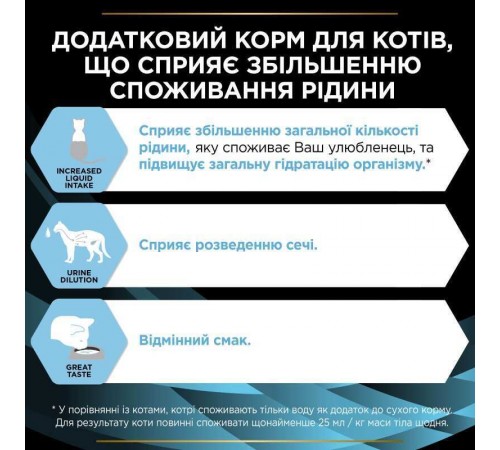 ДОДАТКОВИЙ КОРМ ДЛЯ КОТІВ, ЩО СПРИЯЄ ЗБІЛЬШЕННЮ СПОЖИВАННЯ РІДИНИ

INCREASED LIQUID INTAKE

Сприяє збільшенню загальної кількості рідини, яку споживає Ваш улюбленець, та підвищує загальну гідратацію організму.*

URINE DILUTION

Сприяє розведенню сечі.

GREAT TASTE

Відмінний смак.

* У порівнянні із котами, котрі споживають тільки воду як додаток до сухого корму. Для результату коти повинні споживати щонайменше 25 мл / кг маси тіла щодня.